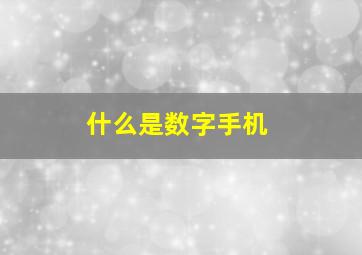 什么是数字手机